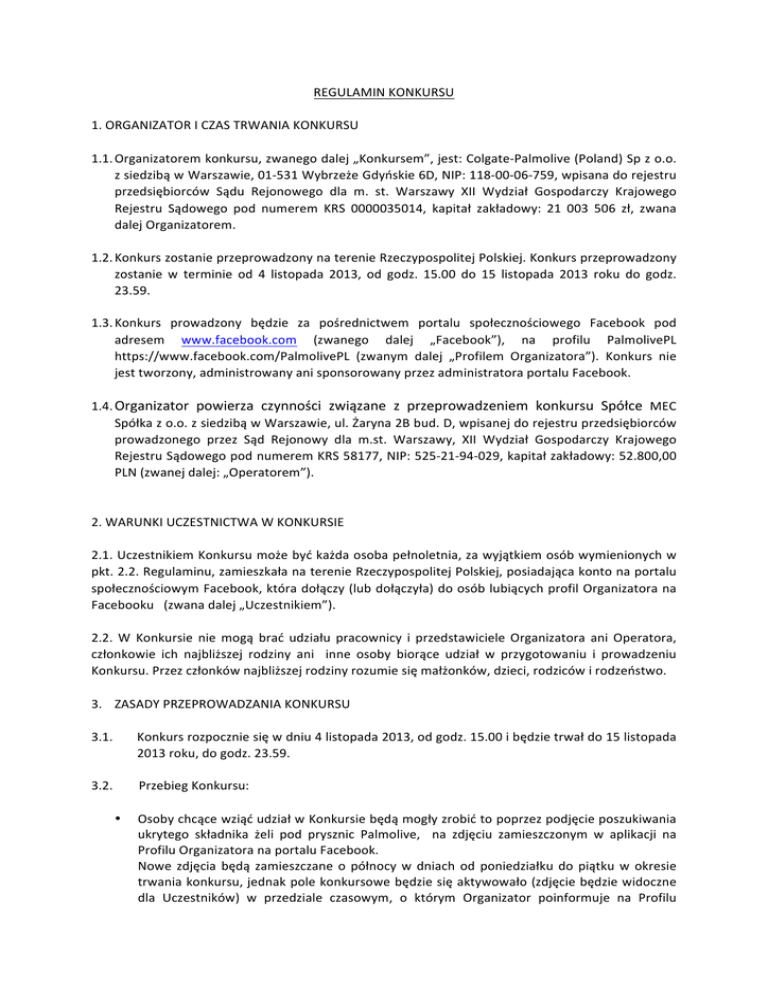 REGULAMIN KONKURSU

1. ORGANIZATOR I CZAS TRWANIA KONKURSU

1.1. Organizatorem konkursu, zwanego dalej „Konkursem", jest: Colgate-Palmolive (Poland) Sp z o.o. z siedzibą w Warszawie, 01-531 Wybrzeże Gdyńskie 6D, NIP: 118-00-06-759, wpisana do rejestru przedsiębiorców Sądu Rejonowego dla m. st. Warszawy XII Wydział Gospodarczy Krajowego Rejestru Sądowego pod numerem KRS 0000035014, kapitał zakładowy: 21 003 506 zł, zwana dalej Organizatorem.

1.2. Konkurs zostanie przeprowadzony na terenie Rzeczypospolitej Polskiej. Konkurs przeprowadzony zostanie w terminie od 4 listopada 2013, od godz. 15.00 do 15 listopada 2013 roku do godz. 23.59.

1.3. Konkurs prowadzony będzie za pośrednictwem portalu społecznościowego Facebook pod adresem www.facebook.com (zwanego dalej „Facebook"), na profilu PalmolivePL https://www.facebook.com/PalmolivePL (zwanym dalej „Profilem Organizatora"). Konkurs nie jest tworzony, administrowany ani sponsorowany przez administratora portalu Facebook.

1.4. Organizator powierza czynności związane z przeprowadzeniem konkursu Spółce MEC Spółka z o.o. z siedzibą w Warszawie, ul. Żaryna 2B bud. D, wpisanej do rejestru przedsiębiorców prowadzonego przez Sąd Rejonowy dla m.st. Warszawy, XII Wydział Gospodarczy Krajowego Rejestru Sądowego pod numerem KRS 58177, NIP: 525-21-94-029, kapitał zakładowy: 52.800,00 PLN (zwanej dalej: „Operatorem").

2. WARUNKI UCZESTNICTWA W KONKURSIE

2.1. Uczestnikiem Konkursu może być każda osoba pełnoletnia, za wyjątkiem osób wymienionych w pkt. 2.2. Regulaminu, zamieszkała na terenie Rzeczypospolitej Polskiej, posiadająca konto na portalu społecznościowym Facebook, która dołączy (lub dołączyła) do osób lubiących profil Organizatora na Facebooku (zwana dalej „Uczestnikiem").

2.2. W Konkursie nie mogą brać udziału pracownicy i przedstawiciele Organizatora ani Operatora, członkowie ich najbliższej rodziny ani inne osoby biorące udział w przygotowaniu i prowadzeniu Konkursu. Przez członków najbliższej rodziny rozumie się małżonków, dzieci, rodziców i rodzeństwo.

3. ZASADY PRZEPROWADZANIA KONKURSU

3.1. Konkurs rozpocznie się w dniu 4 listopada 2013, od godz. 15.00 i będzie trwał do 15 listopada 2013 roku, do godz. 23.59.

3.2. Przebieg Konkursu:

• Osoby chcące wziąć udział w Konkursie będą mogły zrobić to poprzez podjęcie poszukiwania ukrytego składnika żeli pod prysznic Palmolive, na zdjęciu zamieszczonym w aplikacji na Profilu Organizatora na portalu Facebook.
Nowe zdjęcia będą zamieszczane o północy w dniach od poniedziałku do piątku w okresie trwania konkursu, jednak pole konkursowe będzie się aktywowało (zdjęcie będzie widoczne dla Uczestników) w przedziale czasowym, o którym Organizator poinformuje na Profilu